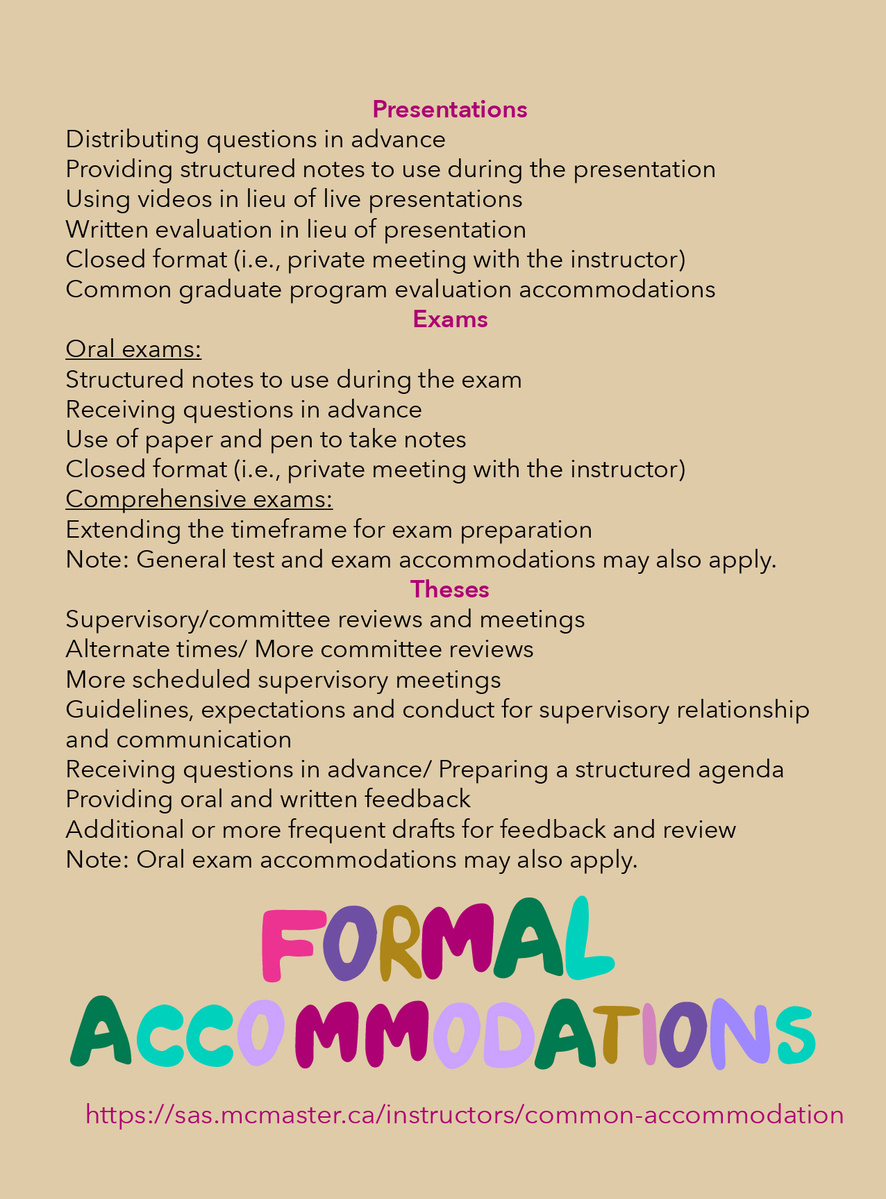 Presentations
Distributing questions in advance
Providing structured notes to use during the presentation
Using videos in lieu of live presentations
Written evaluation in lieu of presentation
Closed format (i.e., private meeting with the instructor)
Common graduate program evaluation accommodations

Exams
Oral exams:
Structured notes to use during the exam
Receiving questions in advance
Use of paper and pen to take notes
Closed format (i.e., private meeting with the instructor)
Comprehensive exams:
Extending the timeframe for exam preparation
Note: General test and exam accommodations may also apply.

Theses
Supervisory/committee reviews and meetings
Alternate times/ More committee reviews
More scheduled supervisory meetings
Guidelines, expectations and conduct for supervisory relationship and communication
Receiving questions in advance/ Preparing a structured agenda
Providing oral and written feedback
Additional or more frequent drafts for feedback and review
Note: Oral exam accommodations may also apply.

FORMAL ACCOMMODATIONS

https://sas.mcmaster.ca/instructors/common-accommodation